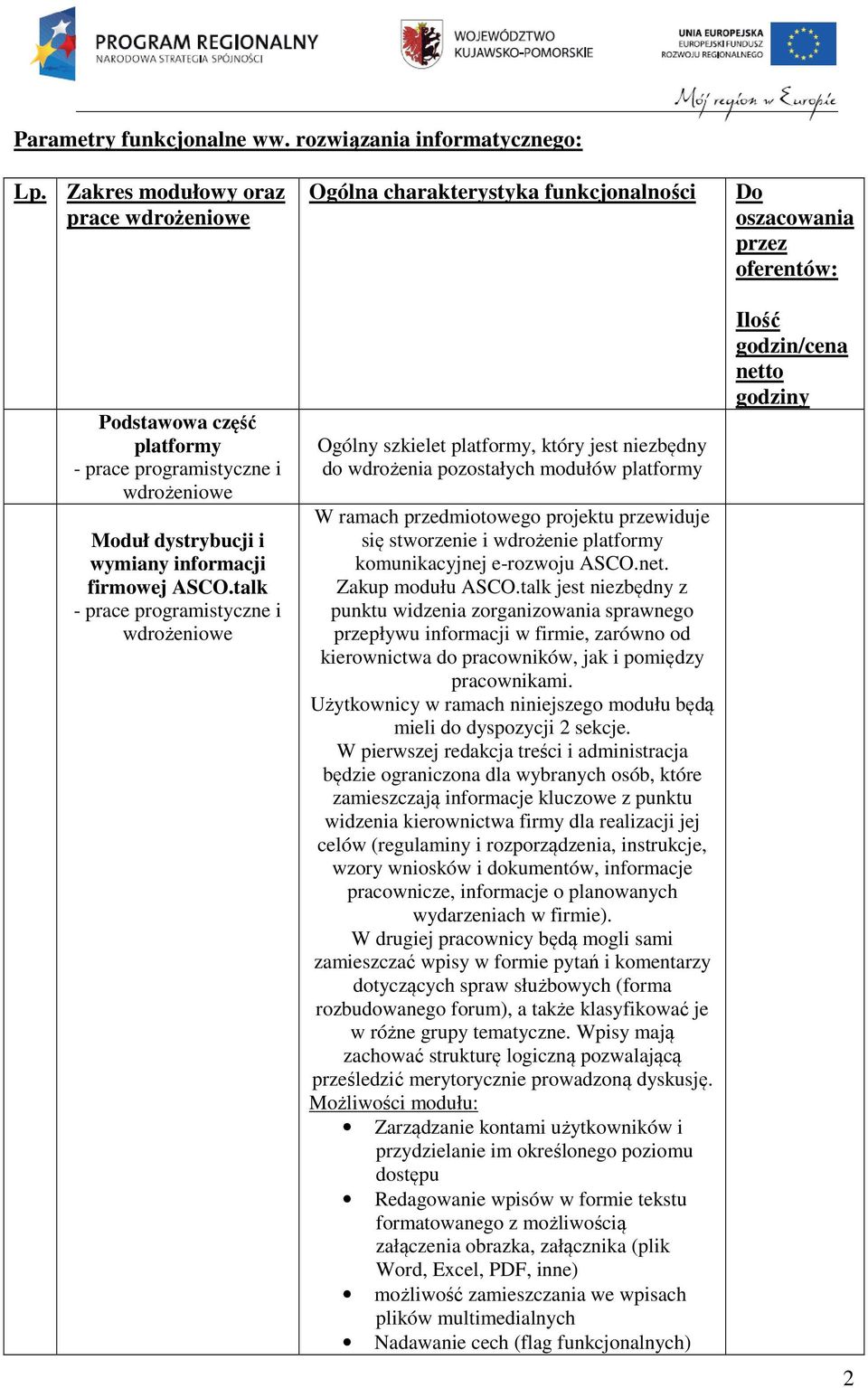 PROGRAM REGIONALNY
NARODOWA STRATEGIA SPÓJNOŚCI

WOJEWÓDZTWO KUJAWSKO-POMORSKIE

UNIA EUROPEJSKA
EUROPEJSKI FUNDUSZ ROZWOJU REGIONALNEGO

Mój region w Europie

Parametry funkcjonalne ww. rozwiązania informatycznego:

| Lp. | Zakres modułowy oraz prace wdrożeniowe | Ogólna charakterystyka funkcjonalności | Do oszacowania przez oferentów: Ilość godzin/cena netto godziny |
|---|---|---|---|
| | Podstawowa część platformy - prace programistyczne i wdrożeniowe | Ogólny szkielet platformy, który jest niezbędny do wdrożenia pozostałych modułów platformy | |
| | Moduł dystrybucji i wymiany informacji firmowej ASCO.talk - prace programistyczne i wdrożeniowe | W ramach przedmiotowego projektu przewiduje się stworzenie i wdrożenie platformy komunikacyjnej e-rozwoju ASCO.net. Zakup modułu ASCO.talk jest niezbędny z punktu widzenia zorganizowania sprawnego przepływu informacji w firmie, zarówno od kierownictwa do pracowników, jak i pomiędzy pracownikami. Użytkownicy w ramach niniejszego modułu będą mieli do dyspozycji 2 sekcje. W pierwszej redakcja treści i administracja będzie ograniczona dla wybranych osób, które zamieszczają informacje kluczowe z punktu widzenia kierownictwa firmy dla realizacji jej celów (regulaminy i rozporządzenia, instrukcje, wzory wniosków i dokumentów, informacje pracownicze, informacje o planowanych wydarzeniach w firmie). W drugiej pracownicy będą mogli sami zamieszczać wpisy w formie pytań i komentarzy dotyczących spraw służbowych (forma rozbudowanego forum), a także klasyfikować je w różne grupy tematyczne. Wpisy mają zachować strukturę logiczną pozwalającą prześledzić merytorycznie prowadzoną dyskusję. Możliwości modułu: • Zarządzanie kontami użytkowników i przydzielanie im określonego poziomu dostępu • Redagowanie wpisów w formie tekstu formatowanego z możliwością załączenia obrazka, załącznika (plik Word, Excel, PDF, inne) • możliwość zamieszczania we wpisach plików multimedialnych • Nadawanie cech (flag funkcjonalnych) | |

2